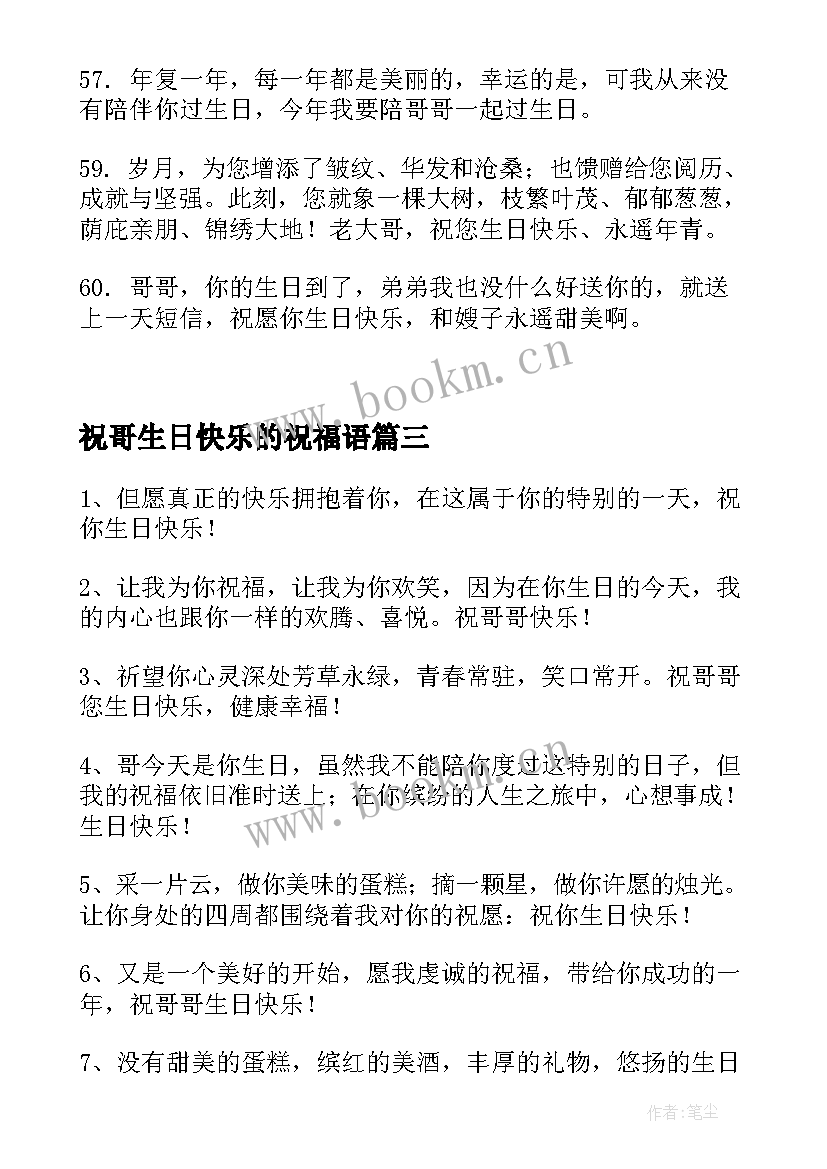 57. 年复一年，每一年都是美丽的，幸运的是，可我从来没有陪伴你过生日，今年我要陪哥哥一起过生日。

59. 岁月，为您增添了皱纹、华发和沧桑；也馈赠给您阅历、成就与坚强。此刻，您就象一棵大树，枝繁叶茂、郁郁葱葱，荫庇亲朋、锦绣大地！老大哥，祝您生日快乐、永遥年青。

60. 哥哥，你的生日到了，弟弟我也没什么好送你的，就送上一天短信，祝愿你生日快乐，和嫂子永遥甜美啊。

www.bookm.cn

祝哥生日快乐的祝福语篇三

1、但愿真正的快乐拥抱着你，在这属于你的特别的一天，祝你生日快乐！

2、让我为你祝福，让我为你欢笑，因为在你生日的今天，我的内心也跟你一样的欢腾、喜悦。祝哥哥快乐！

3、祈望你心灵深处芳草永绿，青春常驻，笑口常开。祝哥哥您生日快乐，健康幸福！

4、哥今天是你生日，虽然我不能陪你度过这特别的日子，但我的祝福依旧准时送上；在你缤纷的人生之旅中，心想事成！生日快乐！

www.bookm.cn

5、采一片云，做你美味的蛋糕；摘一颗星，做你许愿的烛光。让你身处的四周都围绕着我对你的祝愿：祝你生日快乐！

6、又是一个美好的开始，愿我虔诚的祝福，带给你成功的一年，祝哥哥生日快乐！

7、没有甜美的蛋糕，缤红的美酒，丰厚的礼物，悠扬的生日

作者：笔尘